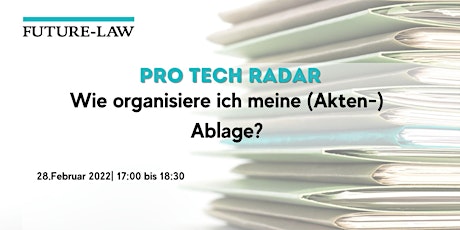 FUTURE-LAW

PRO TECH RADAR
Wie organisiere ich meine (Akten-) Ablage?

28.Februar 2022| 17:00 bis 18:30